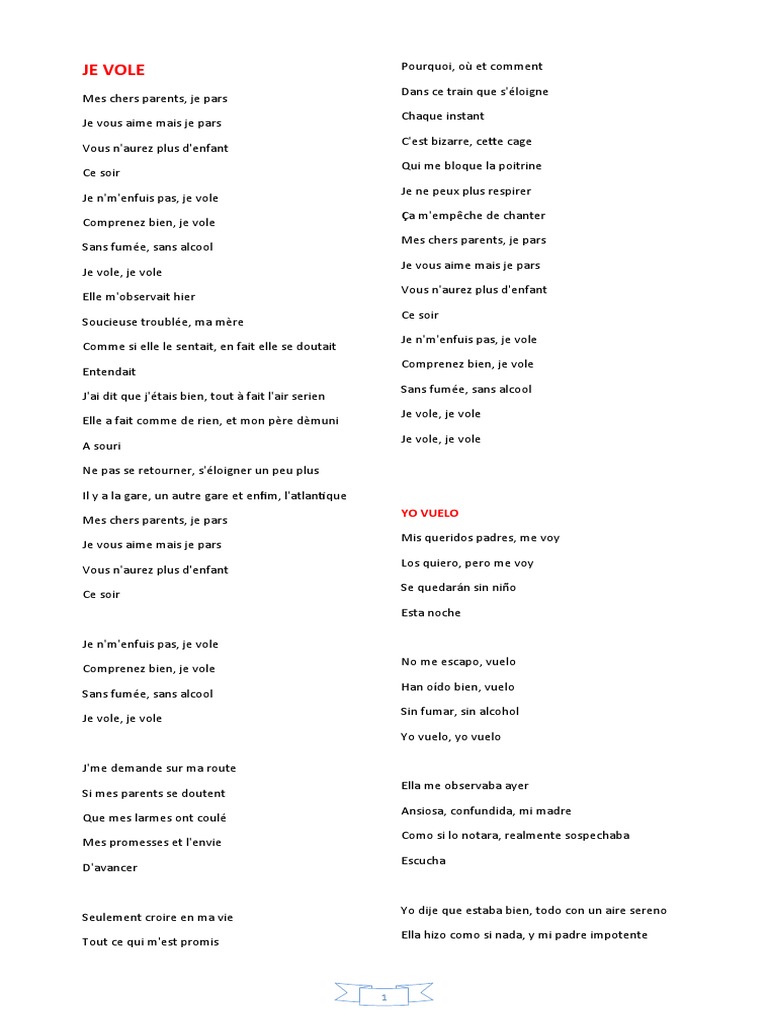 JE VOLE

Mes chers parents, je pars
Je vous aime mais je pars
Vous n'aurez plus d'enfant
Ce soir
Je n'm'enfuis pas, je vole
Comprenez bien, je vole
Sans fumée, sans alcool
Je vole, je vole
Elle m'observait hier
Soucieuse troublée, ma mère
Comme si elle le sentait, en fait elle se doutait
Entendait
J'ai dit que j'étais bien, tout à fait l'air serien
Elle a fait comme de rien, et mon père dèmuni
A souri
Ne pas se retourner, s'éloigner un peu plus
Il y a la gare, un autre gare et enfim, l'atlantique
Mes chers parents, je pars
Je vous aime mais je pars
Vous n'aurez plus d'enfant
Ce soir

Je n'm'enfuis pas, je vole
Comprenez bien, je vole
Sans fumée, sans alcool
Je vole, je vole

J'me demande sur ma route
Si mes parents se doutent
Que mes larmes ont coulé
Mes promesses et l'envie
D'avancer

Seulement croire en ma vie
Tout ce qui m'est promis

Pourquoi, où et comment
Dans ce train que s'éloigne
Chaque instant
C'est bizarre, cette cage
Qui me bloque la poitrine
Je ne peux plus respirer
Ça m'empêche de chanter
Mes chers parents, je pars
Je vous aime mais je pars
Vous n'aurez plus d'enfant
Ce soir
Je n'm'enfuis pas, je vole
Comprenez bien, je vole
Sans fumée, sans alcool
Je vole, je vole
Je vole, je vole

YO VUELO
Mis queridos padres, me voy
Los quiero, pero me voy
Se quedarán sin niño
Esta noche

No me escapo, vuelo
Han oído bien, vuelo
Sin fumar, sin alcohol
Yo vuelo, yo vuelo

Ella me observaba ayer
Ansiosa, confundida, mi madre
Como si lo notara, realmente sospechaba
Escucha

Yo dije que estaba bien, todo con un aire sereno
Ella hizo como si nada, y mi padre impotente

1